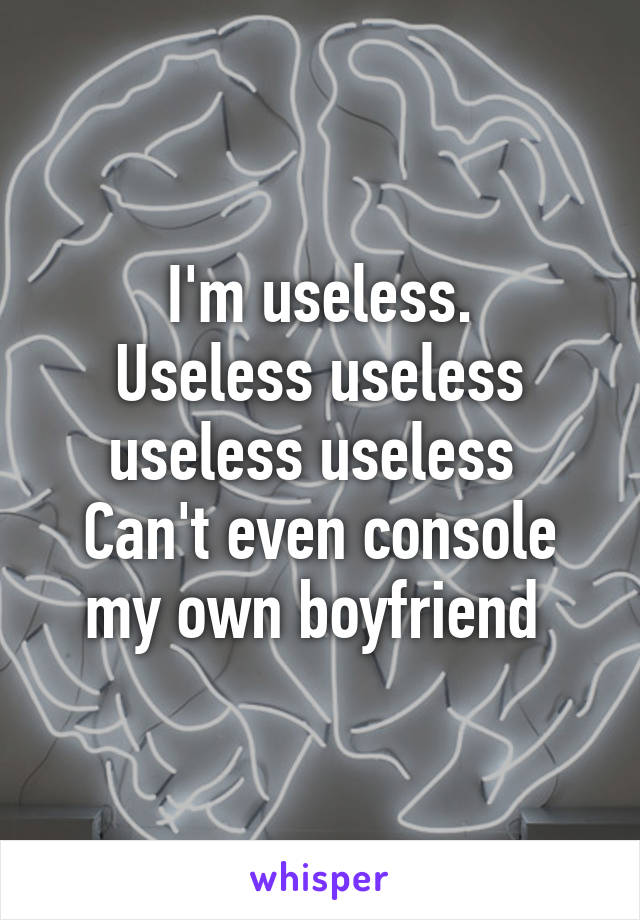 I'm useless.
Useless useless useless useless
Can't even console my own boyfriend

whisper